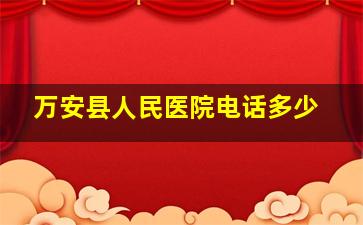 万安县人民医院电话多少